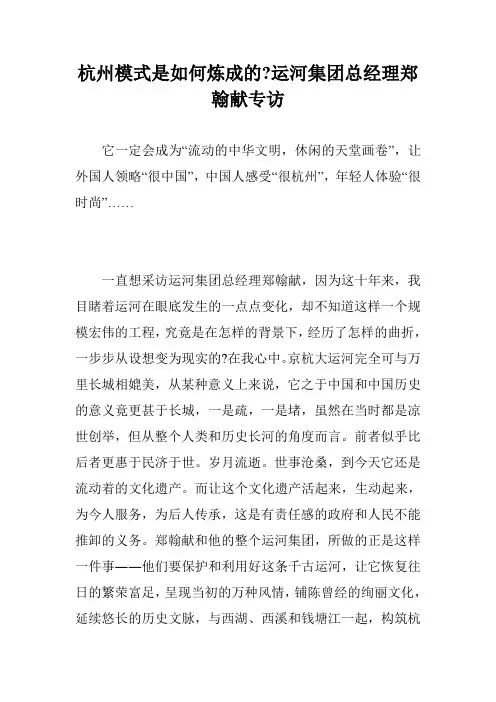 杭州模式是如何炼成的?运河集团总经理郑翰献专访

它一定会成为“流动的中华文明，休闲的天堂画卷”，让外国人领略“很中国”，中国人感受“很杭州”，年轻人体验“很时尚”……

一直想采访运河集团总经理郑翰献，因为这十年来，我目睹着运河在眼底发生的一点点变化，却不知道这样一个规模宏伟的工程，究竟是在怎样的背景下，经历了怎样的曲折，一步步从设想变为现实的?在我心中。京杭大运河完全可与万里长城相媲美，从某种意义上来说，它之于中国和中国历史的意义竟更甚于长城，一是疏，一是堵，虽然在当时都是凉世创举，但从整个人类和历史长河的角度而言。前者似乎比后者更惠于民济于世。岁月流逝。世事沧桑，到今天它还是流动着的文化遗产。而让这个文化遗产活起来，生动起来，为今人服务，为后人传承，这是有责任感的政府和人民不能推卸的义务。郑翰献和他的整个运河集团，所做的正是这样一件事——他们要保护和利用好这条千古运河，让它恢复往日的繁荣富足，呈现当初的万种风情，铺陈曾经的绚丽文化，延续悠长的历史文脉，与西湖、西溪和钱塘江一起，构筑杭